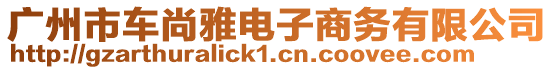 广州市车尚雅电子商务有限公司
http://gzarthuralick1.cn.coovee.com